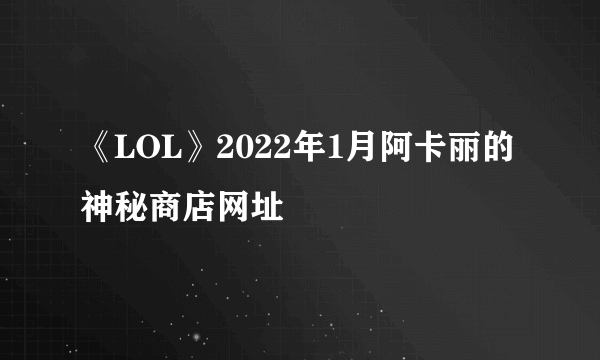 《LOL》2022年1月阿卡丽的神秘商店网址